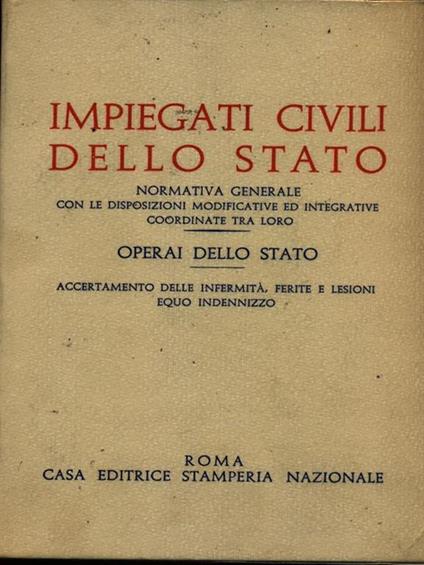 IMPIEGATI CIVILI
DELLO STATO

NORMATIVA GENERALE
CON LE DISPOSIZIONI MODIFICATIVE ED INTEGRATIVE
COORDINATE TRA LORO

OPERAI DELLO STATO

ACCERTAMENTO DELLE INFERMITÀ, FERITE E LESIONI
EQUO INDENNIZZO

ROMA
CASA EDITRICE STAMPERIA NAZIONALE